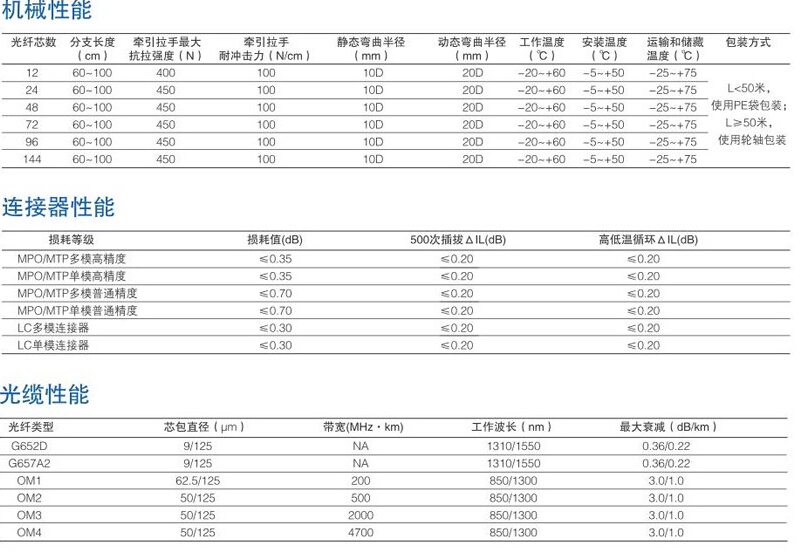 机械性能

| 光纤芯数 | 分支长度（cm） | 牵引拉手最大抗拉强度（N） | 牵引拉手耐冲击力（N/cm） | 静态弯曲半径（mm） | 动态弯曲半径（mm） | 工作温度（℃） | 安装温度（℃） | 运输和储藏温度（℃） | 包装方式 |
|---|---|---|---|---|---|---|---|---|---|
| 12 | 60~100 | 400 | 100 | 10D | 20D | −20~+60 | −5~+50 | −25~+75 | L<50米，使用PE袋包装；L≥50米，使用轮轴包装 |
| 24 | 60~100 | 450 | 100 | 10D | 20D | −20~+60 | −5~+50 | −25~+75 | |
| 48 | 60~100 | 450 | 100 | 10D | 20D | −20~+60 | −5~+50 | −25~+75 | |
| 72 | 60~100 | 450 | 100 | 10D | 20D | −20~+60 | −5~+50 | −25~+75 | |
| 96 | 60~100 | 450 | 100 | 10D | 20D | −20~+60 | −5~+50 | −25~+75 | |
| 144 | 60~100 | 450 | 100 | 10D | 20D | −20~+60 | −5~+50 | −25~+75 | |

连接器性能

| 损耗等级 | 损耗值(dB) | 500次插拔ΔIL(dB) | 高低温循环ΔIL(dB) |
|---|---|---|---|
| MPO/MTP多模高精度 | ≤0.35 | ≤0.20 | ≤0.20 |
| MPO/MTP单模高精度 | ≤0.35 | ≤0.20 | ≤0.20 |
| MPO/MTP多模普通精度 | ≤0.70 | ≤0.20 | ≤0.20 |
| MPO/MTP单模普通精度 | ≤0.70 | ≤0.20 | ≤0.20 |
| LC多模连接器 | ≤0.30 | ≤0.20 | ≤0.20 |
| LC单模连接器 | ≤0.30 | ≤0.20 | ≤0.20 |

光缆性能

| 光纤类型 | 芯包直径（μm） | 带宽(MHz·km) | 工作波长（nm） | 最大衰减（dB/km） |
|---|---|---|---|---|
| G652D | 9/125 | NA | 1310/1550 | 0.36/0.22 |
| G657A2 | 9/125 | NA | 1310/1550 | 0.36/0.22 |
| OM1 | 62.5/125 | 200 | 850/1300 | 3.0/1.0 |
| OM2 | 50/125 | 500 | 850/1300 | 3.0/1.0 |
| OM3 | 50/125 | 2000 | 850/1300 | 3.0/1.0 |
| OM4 | 50/125 | 4700 | 850/1300 | 3.0/1.0 |